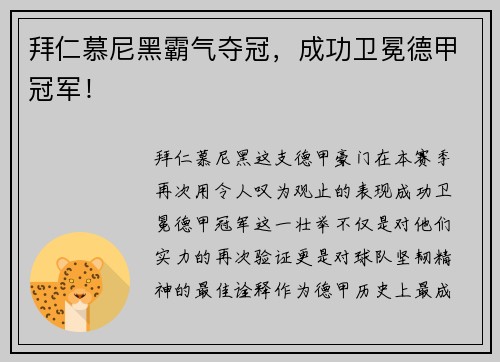 拜仁慕尼黑霸气夺冠，成功卫冕德甲冠军！

拜仁慕尼黑这支德甲豪门在本赛季再次用令人叹为观止的表现成功卫冕德甲冠军这一壮举不仅是对他们实力的再次验证更是对球队坚韧精神的最佳诠释作为德甲历史上最成